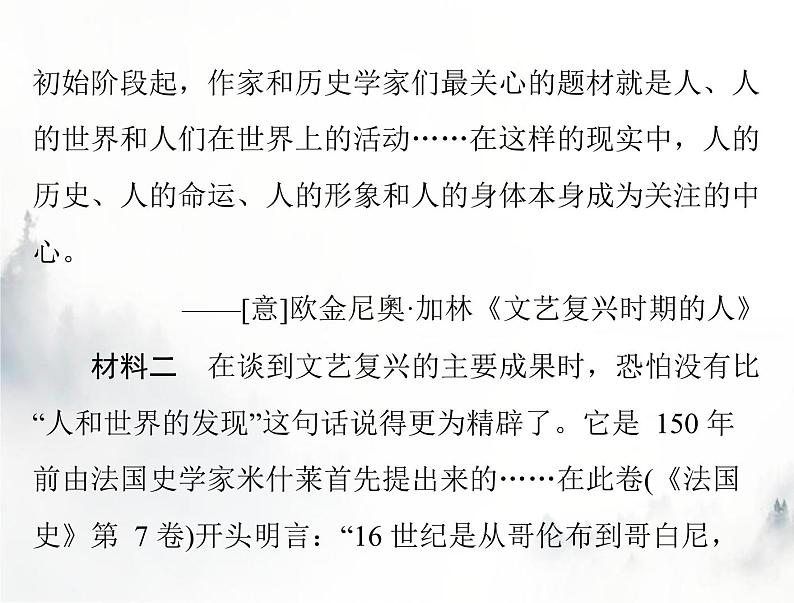 初始阶段起，作家和历史学家们最关心的题材就是人、人的世界和人们在世界上的活动……在这样的现实中，人的历史、人的命运、人的形象和人的身体本身成为关注的中心。

——[意]欧金尼奥·加林《文艺复兴时期的人》

材料二　在谈到文艺复兴的主要成果时，恐怕没有比“人和世界的发现”这句话说得更为精辟了。它是 150 年前由法国史学家米什莱首先提出来的……在此卷(《法国史》第 7 卷)开头明言：“16 世纪是从哥伦布到哥白尼，